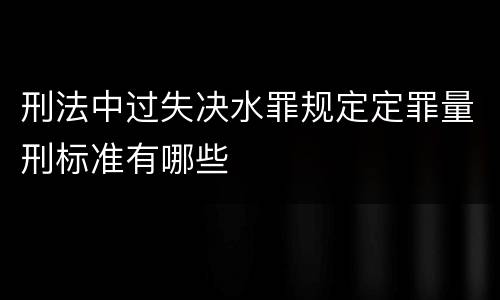 刑法中过失决水罪规定定罪量刑标准有哪些